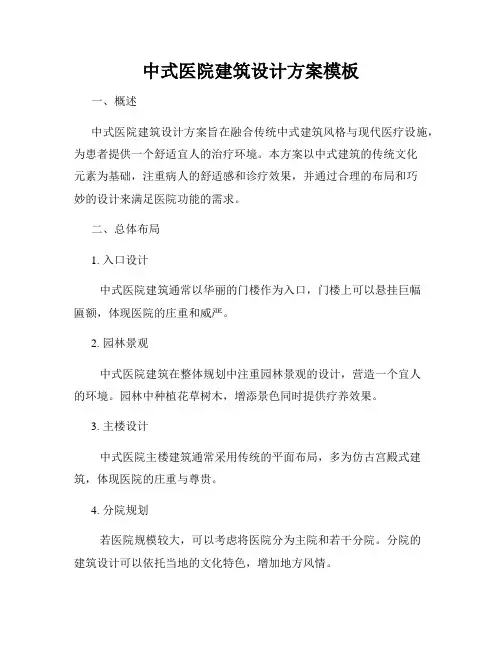 中式医院建筑设计方案模板

一、概述

中式医院建筑设计方案旨在融合传统中式建筑风格与现代医疗设施，为患者提供一个舒适宜人的治疗环境。本方案以中式建筑的传统文化元素为基础，注重病人的舒适感和诊疗效果，并通过合理的布局和巧妙的设计来满足医院功能的需求。

二、总体布局

1. 入口设计

中式医院建筑通常以华丽的门楼作为入口，门楼上可以悬挂巨幅匾额，体现医院的庄重和威严。

2. 园林景观

中式医院建筑在整体规划中注重园林景观的设计，营造一个宜人的环境。园林中种植花草树木，增添景色同时提供疗养效果。

3. 主楼设计

中式医院主楼建筑通常采用传统的平面布局，多为仿古宫殿式建筑，体现医院的庄重与尊贵。

4. 分院规划

若医院规模较大，可以考虑将医院分为主院和若干分院。分院的建筑设计可以依托当地的文化特色，增加地方风情。